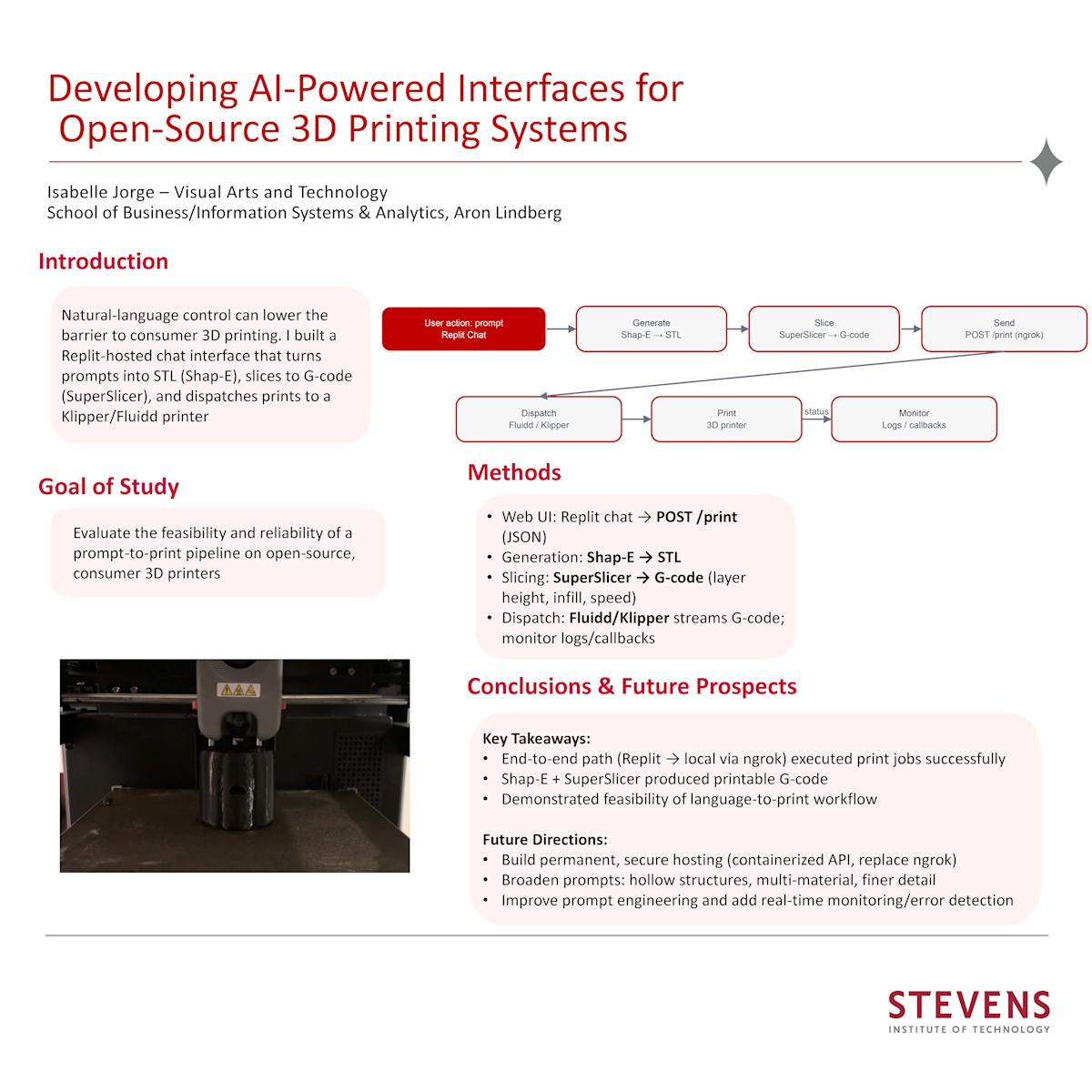 Developing AI-Powered Interfaces for Open-Source 3D Printing Systems

Isabelle Jorge – Visual Arts and Technology
School of Business/Information Systems & Analytics, Aron Lindberg

Introduction

Natural-language control can lower the barrier to consumer 3D printing. I built a Replit-hosted chat interface that turns prompts into STL (Shap-E), slices to G-code (SuperSlicer), and dispatches prints to a Klipper/Fluidd printer

User action: prompt
Replit Chat

Generate
Shap-E → STL

Slice
SuperSlicer → G-code

Send
POST /print (ngrok)

Dispatch
Fluidd / Klipper

Print
3D printer

status

Monitor
Logs / callbacks

Goal of Study

Evaluate the feasibility and reliability of a prompt-to-print pipeline on open-source, consumer 3D printers

Methods

• Web UI: Replit chat → POST /print (JSON)
• Generation: Shap-E → STL
• Slicing: SuperSlicer → G-code (layer height, infill, speed)
• Dispatch: Fluidd/Klipper streams G-code; monitor logs/callbacks

Conclusions & Future Prospects

Key Takeaways:
• End-to-end path (Replit → local via ngrok) executed print jobs successfully
• Shap-E + SuperSlicer produced printable G-code
• Demonstrated feasibility of language-to-print workflow

Future Directions:
• Build permanent, secure hosting (containerized API, replace ngrok)
• Broaden prompts: hollow structures, multi-material, finer detail
• Improve prompt engineering and add real-time monitoring/error detection

STEVENS
INSTITUTE OF TECHNOLOGY